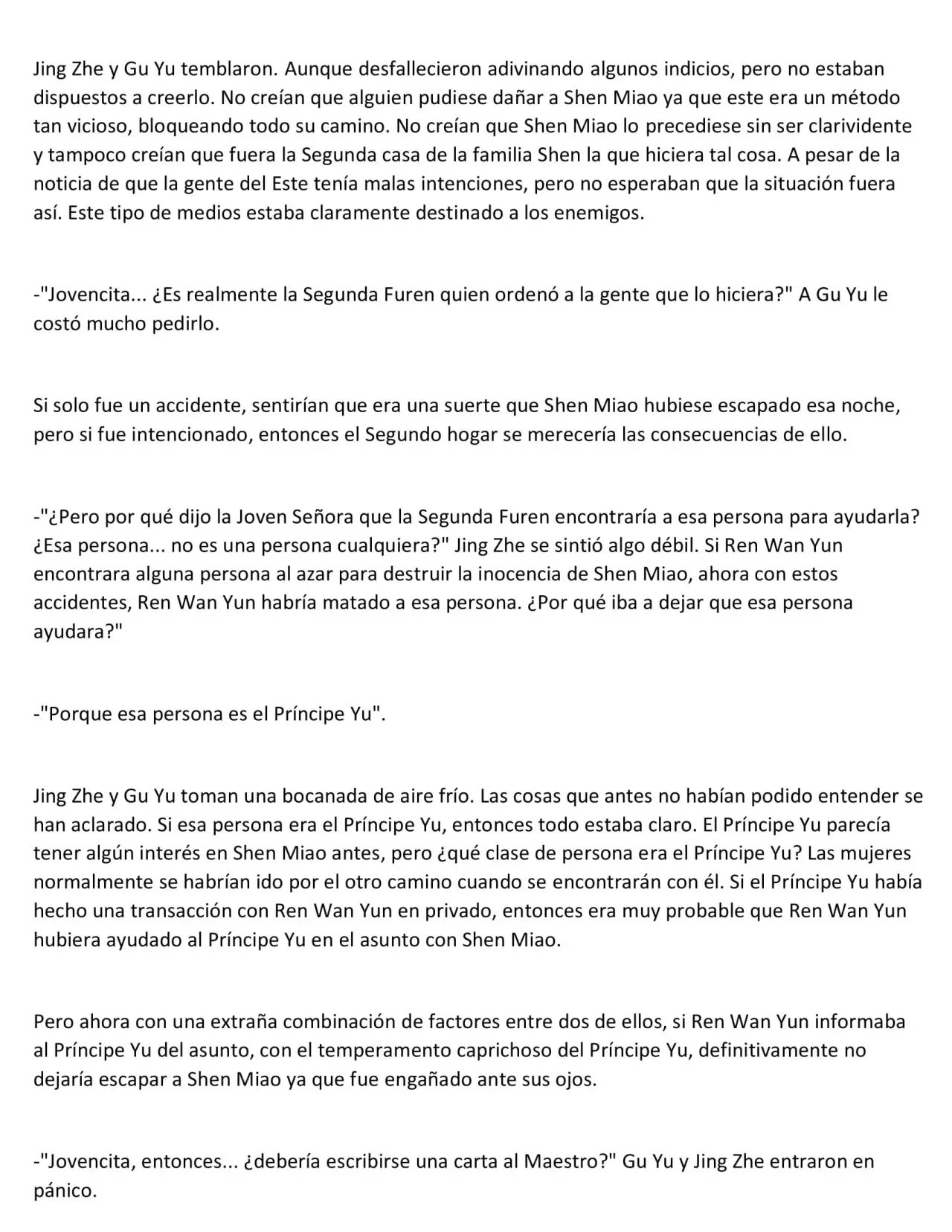 Jing Zhe y Gu Yu temblaron. Aunque desfallecieron adivinando algunos indicios, pero no estaban dispuestos a creerlo. No creían que alguien pudiese dañar a Shen Miao ya que este era un método tan vicioso, bloqueando todo su camino. No creían que Shen Miao lo precediese sin ser clarividente y tampoco creían que fuera la Segunda casa de la familia Shen la que hiciera tal cosa. A pesar de la noticia de que la gente del Este tenía malas intenciones, pero no esperaban que la situación fuera así. Este tipo de medios estaba claramente destinado a los enemigos.

-"Jovencita... ¿Es realmente la Segunda Furen quien ordenó a la gente que lo hiciera?" A Gu Yu le costó mucho pedirlo.

Si solo fue un accidente, sentirían que era una suerte que Shen Miao hubiese escapado esa noche, pero si fue intencionado, entonces el Segundo hogar se merecería las consecuencias de ello.

-"¿Pero por qué dijo la Joven Señora que la Segunda Furen encontraría a esa persona para ayudarla? ¿Esa persona... no es una persona cualquiera?" Jing Zhe se sintió algo débil. Si Ren Wan Yun encontrara alguna persona al azar para destruir la inocencia de Shen Miao, ahora con estos accidentes, Ren Wan Yun habría matado a esa persona. ¿Por qué iba a dejar que esa persona ayudara?"

-"Porque esa persona es el Príncipe Yu".

Jing Zhe y Gu Yu toman una bocanada de aire frío. Las cosas que antes no habían podido entender se han aclarado. Si esa persona era el Príncipe Yu, entonces todo estaba claro. El Príncipe Yu parecía tener algún interés en Shen Miao antes, pero ¿qué clase de persona era el Príncipe Yu? Las mujeres normalmente se habrían ido por el otro camino cuando se encontrarán con él. Si el Príncipe Yu había hecho una transacción con Ren Wan Yun en privado, entonces era muy probable que Ren Wan Yun hubiera ayudado al Príncipe Yu en el asunto con Shen Miao.

Pero ahora con una extraña combinación de factores entre dos de ellos, si Ren Wan Yun informaba al Príncipe Yu del asunto, con el temperamento caprichoso del Príncipe Yu, definitivamente no dejaría escapar a Shen Miao ya que fue engañado ante sus ojos.

-"Jovencita, entonces... ¿debería escribirse una carta al Maestro?" Gu Yu y Jing Zhe entraron en pánico.